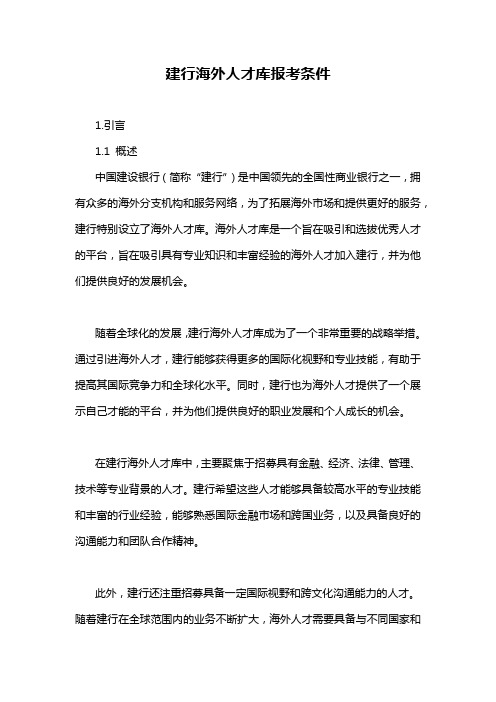 建行海外人才库报考条件

1.引言

1.1 概述

中国建设银行（简称“建行”）是中国领先的全国性商业银行之一，拥有众多的海外分支机构和服务网络，为了拓展海外市场和提供更好的服务，建行特别设立了海外人才库。海外人才库是一个旨在吸引和选拔优秀人才的平台，旨在吸引具有专业知识和丰富经验的海外人才加入建行，并为他们提供良好的发展机会。

随着全球化的发展，建行海外人才库成为了一个非常重要的战略举措。通过引进海外人才，建行能够获得更多的国际化视野和专业技能，有助于提高其国际竞争力和全球化水平。同时，建行也为海外人才提供了一个展示自己才能的平台，并为他们提供良好的职业发展和个人成长的机会。

在建行海外人才库中，主要聚焦于招募具有金融、经济、法律、管理、技术等专业背景的人才。建行希望这些人才能够具备较高水平的专业技能和丰富的行业经验，能够熟悉国际金融市场和跨国业务，以及具备良好的沟通能力和团队合作精神。

此外，建行还注重招募具备一定国际视野和跨文化沟通能力的人才。随着建行在全球范围内的业务不断扩大，海外人才需要具备与不同国家和